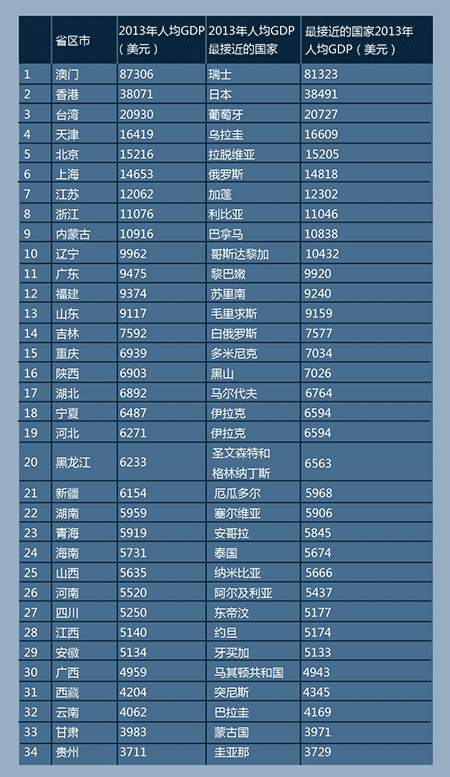 |  | 省区市 | 2013年人均GDP（美元） | 2013年人均GDP最接近的国家 | 最接近的国家2013年人均GDP（美元） |
|---|---|---|---|---|
| 1 | 澳门 | 87306 | 瑞士 | 81323 |
| 2 | 香港 | 38071 | 日本 | 38491 |
| 3 | 台湾 | 20930 | 葡萄牙 | 20727 |
| 4 | 天津 | 16419 | 乌拉圭 | 16609 |
| 5 | 北京 | 15216 | 拉脱维亚 | 15205 |
| 6 | 上海 | 14653 | 俄罗斯 | 14818 |
| 7 | 江苏 | 12062 | 加蓬 | 12302 |
| 8 | 浙江 | 11076 | 利比亚 | 11046 |
| 9 | 内蒙古 | 10916 | 巴拿马 | 10838 |
| 10 | 辽宁 | 9962 | 哥斯达黎加 | 10432 |
| 11 | 广东 | 9475 | 黎巴嫩 | 9920 |
| 12 | 福建 | 9374 | 苏里南 | 9240 |
| 13 | 山东 | 9117 | 毛里求斯 | 9159 |
| 14 | 吉林 | 7592 | 白俄罗斯 | 7577 |
| 15 | 重庆 | 6939 | 多米尼克 | 7034 |
| 16 | 陕西 | 6903 | 黑山 | 7026 |
| 17 | 湖北 | 6892 | 马尔代夫 | 6764 |
| 18 | 宁夏 | 6487 | 伊拉克 | 6594 |
| 19 | 河北 | 6271 | 伊拉克 | 6594 |
| 20 | 黑龙江 | 6233 | 圣文森特和格林纳丁斯 | 6563 |
| 21 | 新疆 | 6154 | 厄瓜多尔 | 5968 |
| 22 | 湖南 | 5959 | 塞尔维亚 | 5906 |
| 23 | 青海 | 5919 | 安哥拉 | 5845 |
| 24 | 海南 | 5731 | 泰国 | 5674 |
| 25 | 山西 | 5635 | 纳米比亚 | 5666 |
| 26 | 河南 | 5520 | 阿尔及利亚 | 5437 |
| 27 | 四川 | 5250 | 东帝汶 | 5177 |
| 28 | 江西 | 5140 | 约旦 | 5174 |
| 29 | 安徽 | 5134 | 牙买加 | 5133 |
| 30 | 广西 | 4959 | 马其顿共和国 | 4943 |
| 31 | 西藏 | 4204 | 突尼斯 | 4345 |
| 32 | 云南 | 4062 | 巴拉圭 | 4169 |
| 33 | 甘肃 | 3983 | 蒙古国 | 3971 |
| 34 | 贵州 | 3711 | 圭亚那 | 3729 |